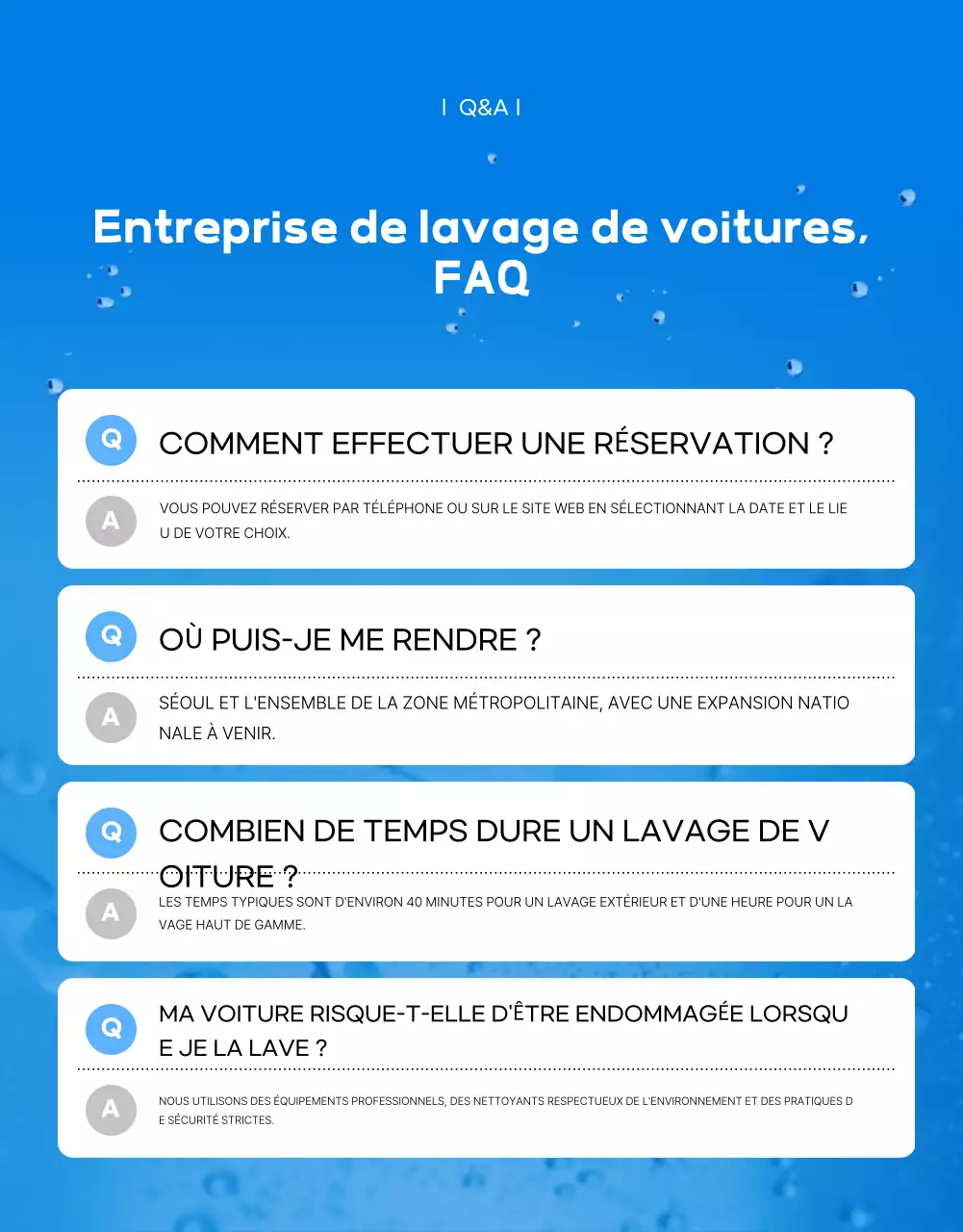 | Q&A |

Entreprise de lavage de voitures, FAQ

Q

COMMENT EFFECTUER UNE RÉSERVATION ?

A

VOUS POUVEZ RÉSERVER PAR TÉLÉPHONE OU SUR LE SITE WEB EN SÉLECTIONNANT LA DATE ET LE LIE U DE VOTRE CHOIX.

Q

OÙ PUIS-JE ME RENDRE ?

A

SÉOUL ET L'ENSEMBLE DE LA ZONE MÉTROPOLITAINE, AVEC UNE EXPANSION NATIO NALE À VENIR.

Q

COMBIEN DE TEMPS DURE UN LAVAGE DE V OITURE ?

A

LES TEMPS TYPIQUES SONT D'ENVIRON 40 MINUTES POUR UN LAVAGE EXTÉRIEUR ET D'UNE HEURE POUR UN LA VAGE HAUT DE GAMME.

Q

MA VOITURE RISQUE-T-ELLE D'ÊTRE ENDOMMAGÉE LORSQU E JE LA LAVE ?

A

NOUS UTILISONS DES ÉQUIPEMENTS PROFESSIONNELS, DES NETTOYANTS RESPECTUEUX DE L'ENVIRONNEMENT ET DES PRATIQUES D E SÉCURITÉ STRICTES.